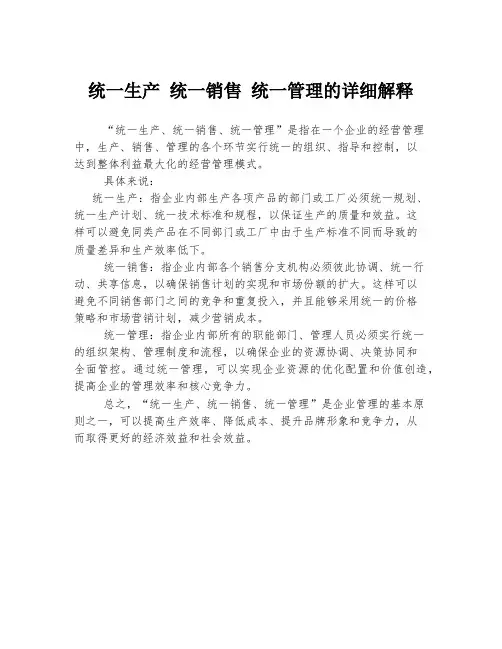 统一生产 统一销售 统一管理的详细解释

“统一生产、统一销售、统一管理”是指在一个企业的经营管理中，生产、销售、管理的各个环节实行统一的组织、指导和控制，以达到整体利益最大化的经营管理模式。

具体来说：

统一生产：指企业内部生产各项产品的部门或工厂必须统一规划、统一生产计划、统一技术标准和规程，以保证生产的质量和效益。这样可以避免同类产品在不同部门或工厂中由于生产标准不同而导致的质量差异和生产效率低下。

统一销售：指企业内部各个销售分支机构必须彼此协调、统一行动、共享信息，以确保销售计划的实现和市场份额的扩大。这样可以避免不同销售部门之间的竞争和重复投入，并且能够采用统一的价格策略和市场营销计划，减少营销成本。

统一管理：指企业内部所有的职能部门、管理人员必须实行统一的组织架构、管理制度和流程，以确保企业的资源协调、决策协同和全面管控。通过统一管理，可以实现企业资源的优化配置和价值创造，提高企业的管理效率和核心竞争力。

总之，“统一生产、统一销售、统一管理”是企业管理的基本原则之一，可以提高生产效率、降低成本、提升品牌形象和竞争力，从而取得更好的经济效益和社会效益。